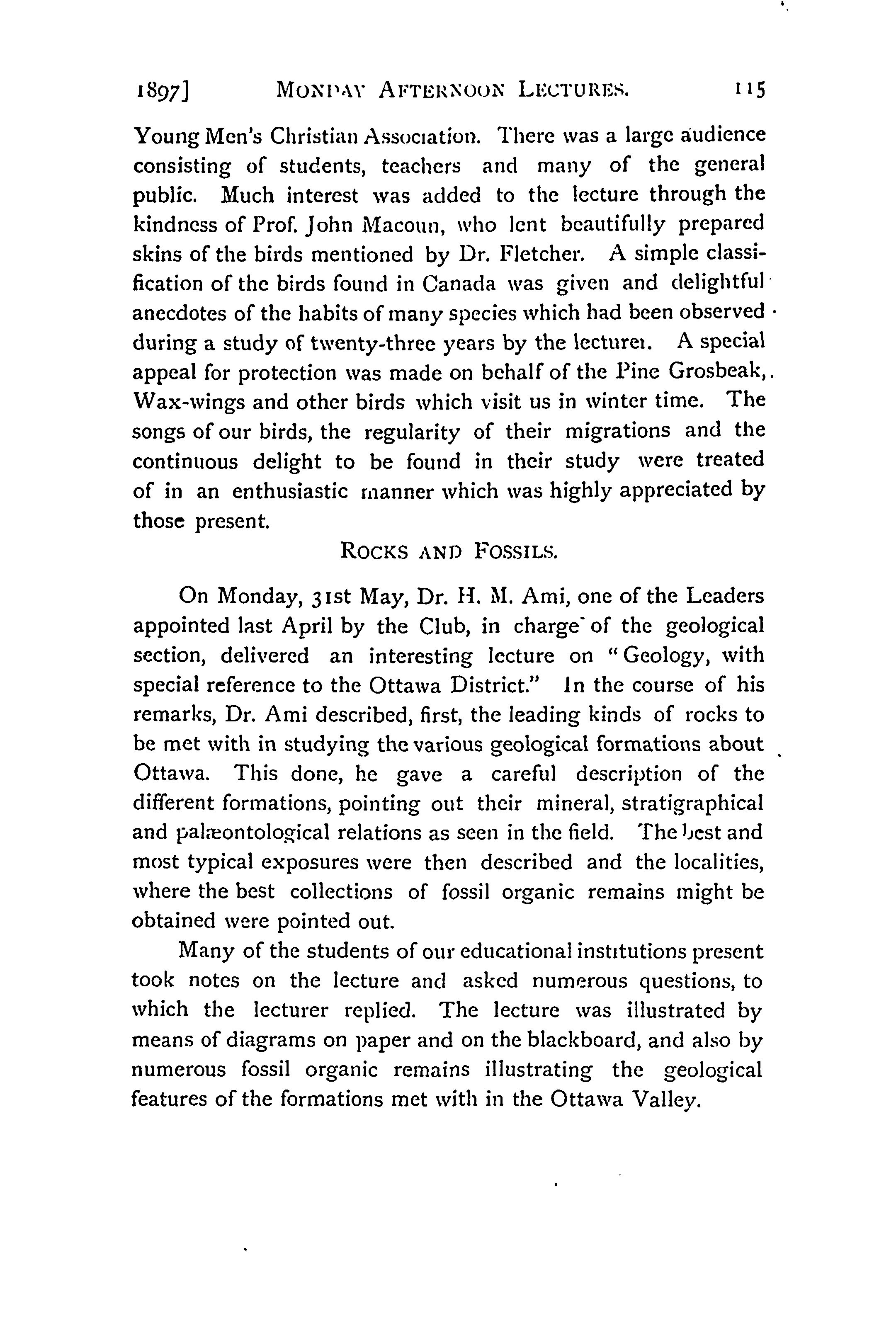 1897] MONDAY AFTERNOON LECTURES. 115

Young Men's Christian Association. There was a large audience consisting of students, teachers and many of the general public. Much interest was added to the lecture through the kindness of Prof. John Macoun, who lent beautifully prepared skins of the birds mentioned by Dr. Fletcher. A simple classification of the birds found in Canada was given and delightful anecdotes of the habits of many species which had been observed during a study of twenty-three years by the lecturer. A special appeal for protection was made on behalf of the Pine Grosbeak, Wax-wings and other birds which visit us in winter time. The songs of our birds, the regularity of their migrations and the continuous delight to be found in their study were treated of in an enthusiastic manner which was highly appreciated by those present.

ROCKS AND FOSSILS.

On Monday, 31st May, Dr. H. M. Ami, one of the Leaders appointed last April by the Club, in charge of the geological section, delivered an interesting lecture on "Geology, with special reference to the Ottawa District." In the course of his remarks, Dr. Ami described, first, the leading kinds of rocks to be met with in studying the various geological formations about Ottawa. This done, he gave a careful description of the different formations, pointing out their mineral, stratigraphical and palæontological relations as seen in the field. The best and most typical exposures were then described and the localities, where the best collections of fossil organic remains might be obtained were pointed out.

Many of the students of our educational institutions present took notes on the lecture and asked numerous questions, to which the lecturer replied. The lecture was illustrated by means of diagrams on paper and on the blackboard, and also by numerous fossil organic remains illustrating the geological features of the formations met with in the Ottawa Valley.